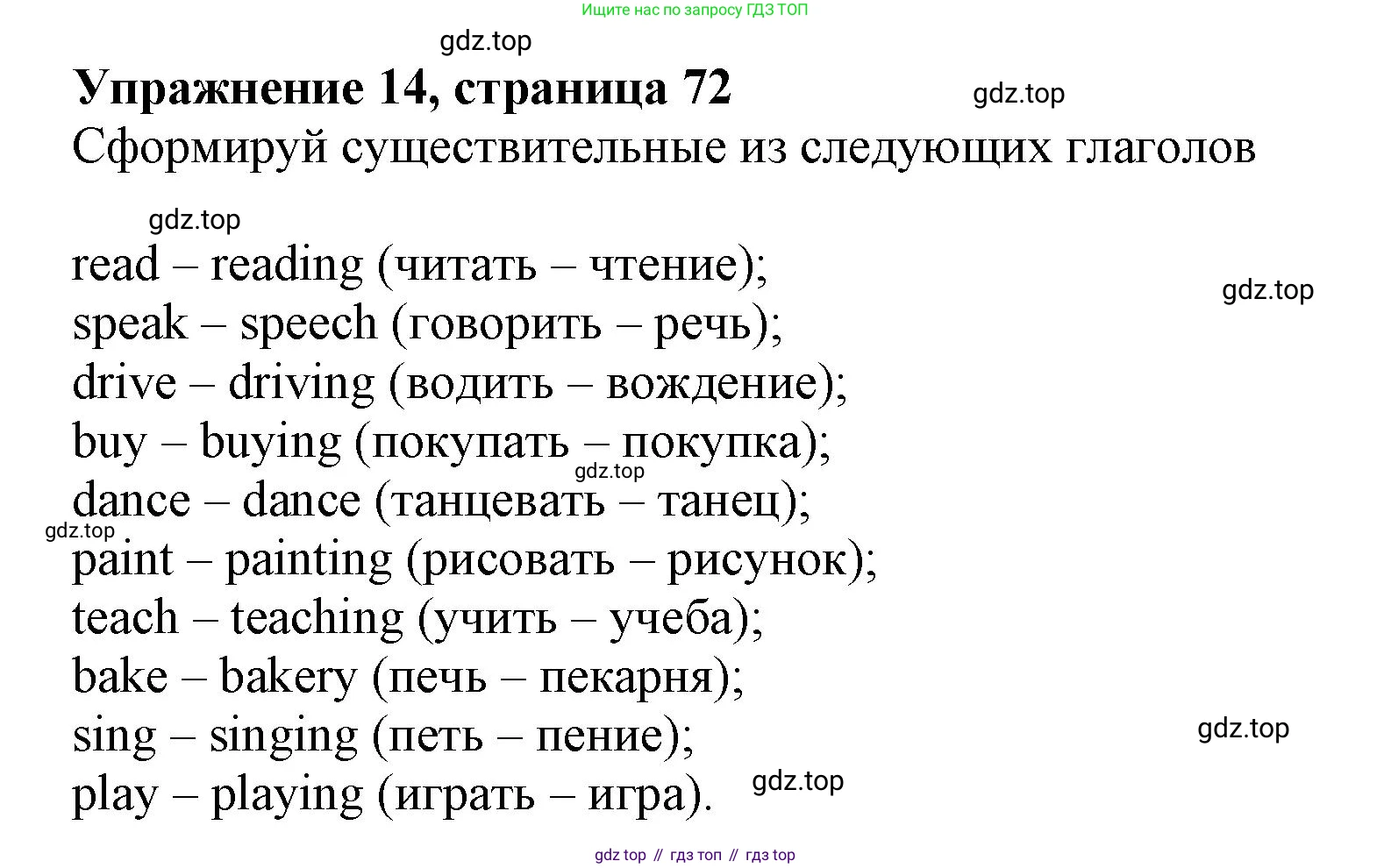 Ищите нас по запросу ГДЗ ТОП

gdz.top

Упражнение 14, страница 72

gdz.top

Сформируй существительные из следующих глаголов

gdz.top

read – reading (читать – чтение);

gdz.top

speak – speech (говорить – речь);
drive – driving (водить – вождение);
buy – buying (покупать – покупка);

gdz.top

dance – dance (танцевать – танец);

gdz.top

paint – painting (рисовать – рисунок);
teach – teaching (учить – учеба);
bake – bakery (печь – пекарня);
sing – singing (петь – пение);

gdz.top

play – playing (играть – игра).

gdz.top

gdz top // гдз топ // гдз top